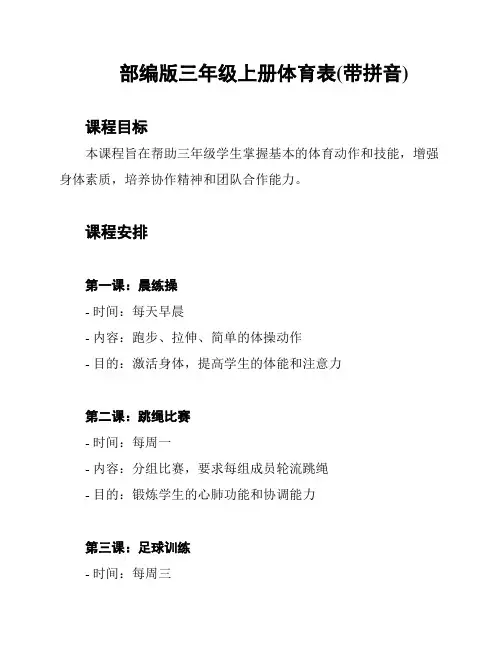 部编版三年级上册体育表(带拼音)

课程目标

本课程旨在帮助三年级学生掌握基本的体育动作和技能，增强身体素质，培养协作精神和团队合作能力。

课程安排

第一课：晨练操

- 时间：每天早晨
- 内容：跑步、拉伸、简单的体操动作
- 目的：激活身体，提高学生的体能和注意力

第二课：跳绳比赛

- 时间：每周一
- 内容：分组比赛，要求每组成员轮流跳绳
- 目的：锻炼学生的心肺功能和协调能力

第三课：足球训练

- 时间：每周三